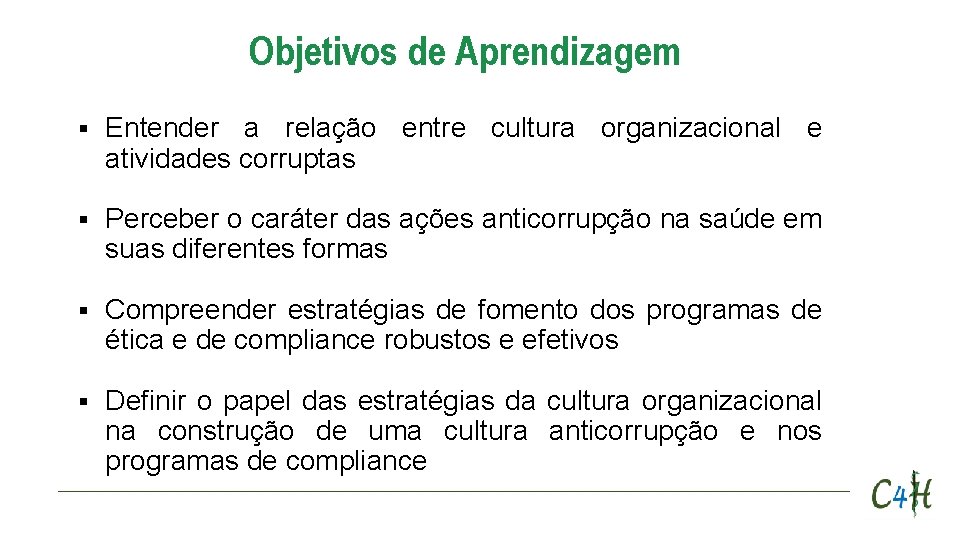 Objetivos de Aprendizagem

▪ Entender a relação entre cultura organizacional e atividades corruptas

▪ Perceber o caráter das ações anticorrupção na saúde em suas diferentes formas

▪ Compreender estratégias de fomento dos programas de ética e de compliance robustos e efetivos

▪ Definir o papel das estratégias da cultura organizacional na construção de uma cultura anticorrupção e nos programas de compliance

C4H